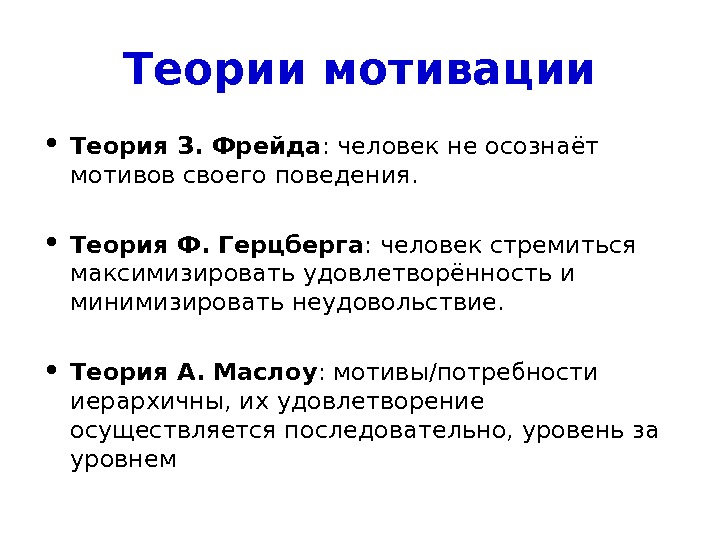 Теории мотивации

• Теория З. Фрейда: человек не осознаёт мотивов своего поведения.

• Теория Ф. Герцберга: человек стремиться максимизировать удовлетворённость и минимизировать неудовольствие.

• Теория А. Маслоу: мотивы/потребности иерархичны, их удовлетворение осуществляется последовательно, уровень за уровнем